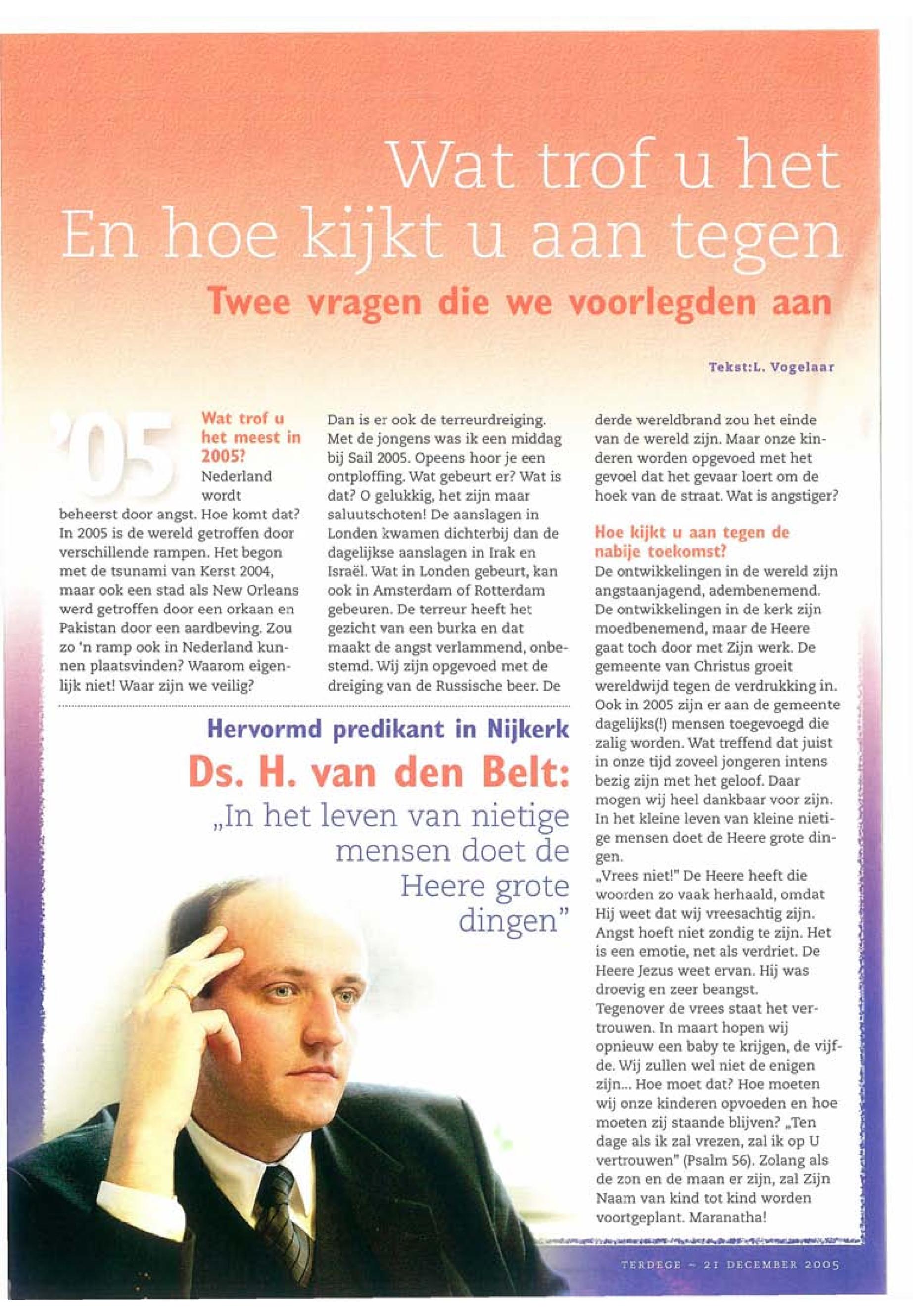 Wat trof u het
En hoe kijkt u aan tegen

Twee vragen die we voorlegden aan

Tekst:L. Vogelaar

'05

Wat trof u het meest in 2005?

Nederland wordt beheerst door angst. Hoe komt dat? In 2005 is de wereld getroffen door verschillende rampen. Het begon met de tsunami van Kerst 2004, maar ook een stad als New Orleans werd getroffen door een orkaan en Pakistan door een aardbeving. Zou zo 'n ramp ook in Nederland kunnen plaatsvinden? Waarom eigenlijk niet! Waar zijn we veilig?

Dan is er ook de terreurdreiging. Met de jongens was ik een middag bij Sail 2005. Opeens hoor je een ontploffing. Wat gebeurt er? Wat is dat? O gelukkig, het zijn maar saluutschoten! De aanslagen in Londen kwamen dichterbij dan de dagelijkse aanslagen in Irak en Israël. Wat in Londen gebeurt, kan ook in Amsterdam of Rotterdam gebeuren. De terreur heeft het gezicht van een burka en dat maakt de angst verlammend, onbestemd. Wij zijn opgevoed met de dreiging van de Russische beer. De derde wereldbrand zou het einde van de wereld zijn. Maar onze kinderen worden opgevoed met het gevoel dat het gevaar loert om de hoek van de straat. Wat is angstiger?

Hoe kijkt u aan tegen de nabije toekomst?

De ontwikkelingen in de wereld zijn angstaanjagend, adembenemend. De ontwikkelingen in de kerk zijn moedbenemend, maar de Heere gaat toch door met Zijn werk. De gemeente van Christus groeit wereldwijd tegen de verdrukking in. Ook in 2005 zijn er aan de gemeente dagelijks(!) mensen toegevoegd die zalig worden. Wat treffend dat juist in onze tijd zoveel jongeren intens bezig zijn met het geloof. Daar mogen wij heel dankbaar voor zijn. In het kleine leven van kleine nietige mensen doet de Heere grote dingen.

„Vrees niet!" De Heere heeft die woorden zo vaak herhaald, omdat Hij weet dat wij vreesachtig zijn. Angst hoeft niet zondig te zijn. Het is een emotie, net als verdriet. De Heere Jezus weet ervan. Hij was droevig en zeer beangst.

Tegenover de vrees staat het vertrouwen. In maart hopen wij opnieuw een baby te krijgen, de vijfde. Wij zullen wel niet de enigen zijn... Hoe moet dat? Hoe moeten wij onze kinderen opvoeden en hoe moeten zij staande blijven? „Ten dage als ik zal vrezen, zal ik op U vertrouwen" (Psalm 56). Zolang als de zon en de maan er zijn, zal Zijn Naam van kind tot kind worden voortgeplant. Maranatha!

Hervormd predikant in Nijkerk
Ds. H. van den Belt:
„In het leven van nietige mensen doet de Heere grote dingen"

TERDEGE – 21 DECEMBER 2005